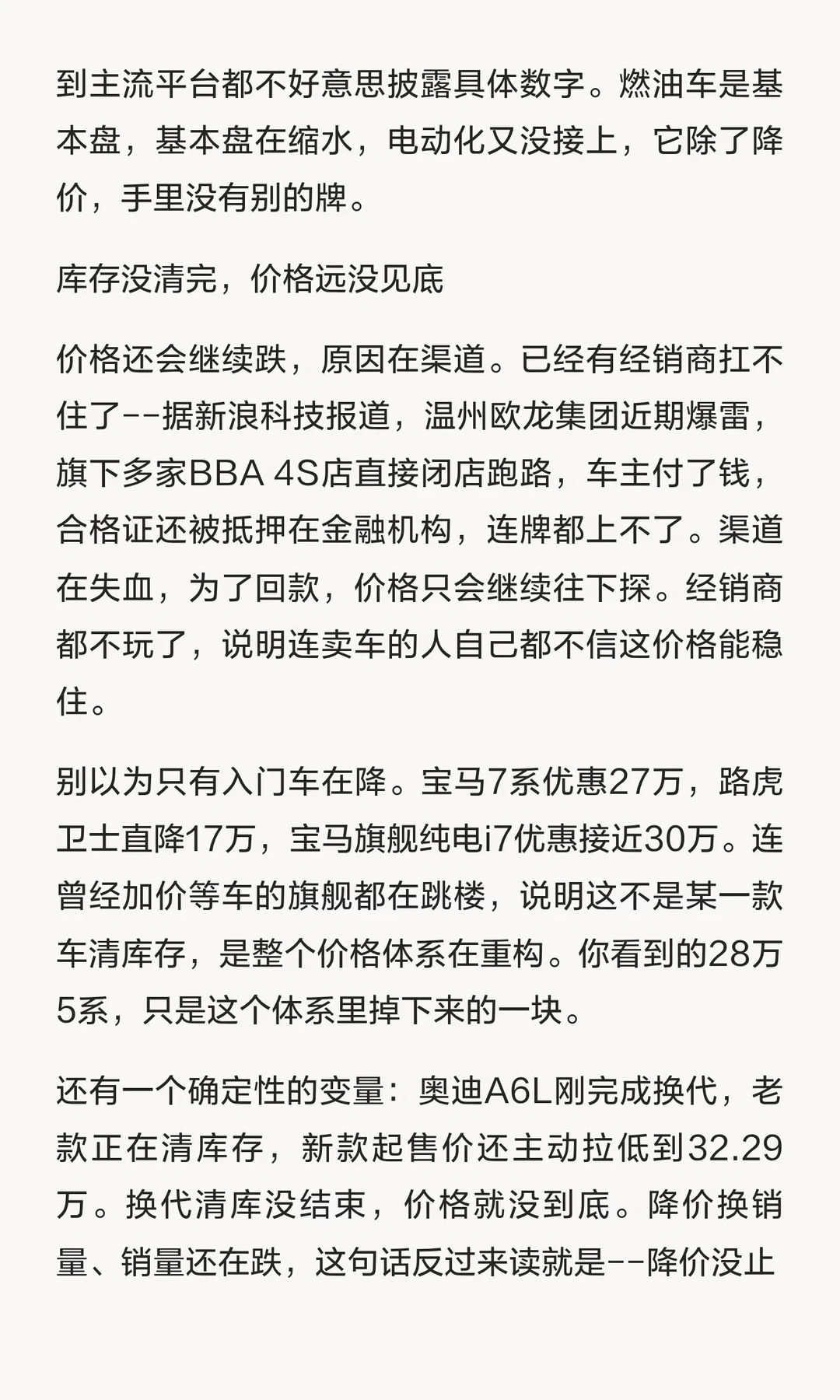 到主流平台都不好意思披露具体数字。燃油车是基本盘，基本盘在缩水，电动化又没接上，它除了降价，手里没有别的牌。

库存没清完，价格远没见底

价格还会继续跌，原因在渠道。已经有经销商扛不住了--据新浪科技报道，温州欧龙集团近期爆雷，旗下多家BBA 4S店直接闭店跑路，车主付了钱，合格证还被抵押在金融机构，连牌都上不了。渠道在失血，为了回款，价格只会继续往下探。经销商都不玩了，说明连卖车的人自己都不信这价格能稳住。

别以为只有入门车在降。宝马7系优惠27万，路虎卫士直降17万，宝马旗舰纯电i7优惠接近30万。连曾经加价等车的旗舰都在跳楼，说明这不是某一款车清库存，是整个价格体系在重构。你看到的28万5系，只是这个体系里掉下来的一块。

还有一个确定性的变量：奥迪A6L刚完成换代，老款正在清库存，新款起售价还主动拉低到32.29万。换代清库没结束，价格就没到底。降价换销量、销量还在跌，这句话反过来读就是--降价没止